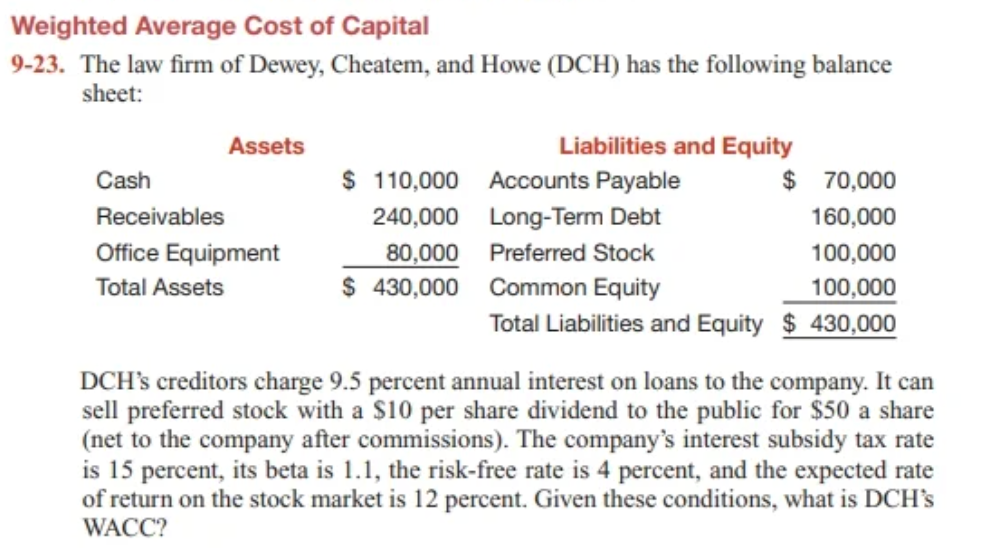 Weighted Average Cost of Capital

9-23. The law firm of Dewey, Cheatem, and Howe (DCH) has the following balance sheet:

| Assets | | Liabilities and Equity | |
|---|---|---|---|
| Cash | \$ 110,000 | Accounts Payable | \$ 70,000 |
| Receivables | 240,000 | Long-Term Debt | 160,000 |
| Office Equipment | 80,000 | Preferred Stock | 100,000 |
| Total Assets | \$ 430,000 | Common Equity | 100,000 |
| | | Total Liabilities and Equity | \$ 430,000 |

DCH's creditors charge 9.5 percent annual interest on loans to the company. It can sell preferred stock with a \$10 per share dividend to the public for \$50 a share (net to the company after commissions). The company's interest subsidy tax rate is 15 percent, its beta is 1.1, the risk-free rate is 4 percent, and the expected rate of return on the stock market is 12 percent. Given these conditions, what is DCH's WACC?